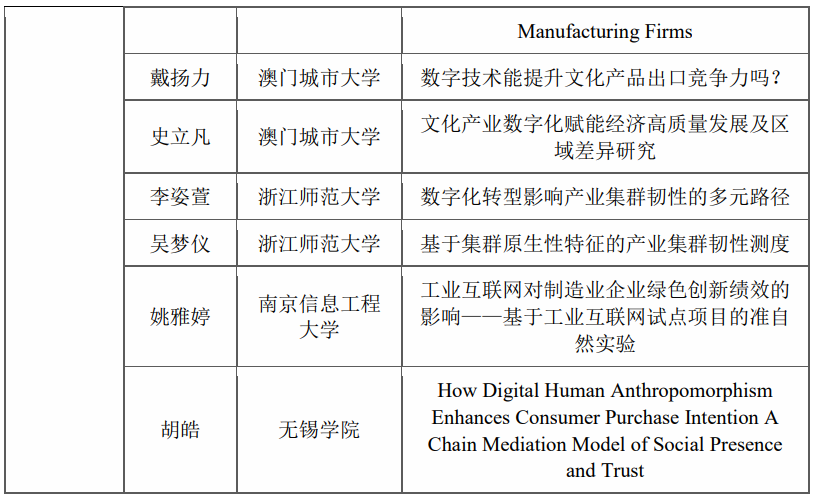 |  |  |  | Manufacturing Firms |
|---|---|---|---|
|  | 戴扬力 | 澳门城市大学 | 数字技术能提升文化产品出口竞争力吗？ |
|  | 史立凡 | 澳门城市大学 | 文化产业数字化赋能经济高质量发展及区域差异研究 |
|  | 李姿萱 | 浙江师范大学 | 数字化转型影响产业集群韧性的多元路径 |
|  | 吴梦仪 | 浙江师范大学 | 基于集群原生性特征的产业集群韧性测度 |
|  | 姚雅婷 | 南京信息工程大学 | 工业互联网对制造业企业绿色创新绩效的影响——基于工业互联网试点项目的准自然实验 |
|  | 胡皓 | 无锡学院 | How Digital Human Anthropomorphism Enhances Consumer Purchase Intention A Chain Mediation Model of Social Presence and Trust |